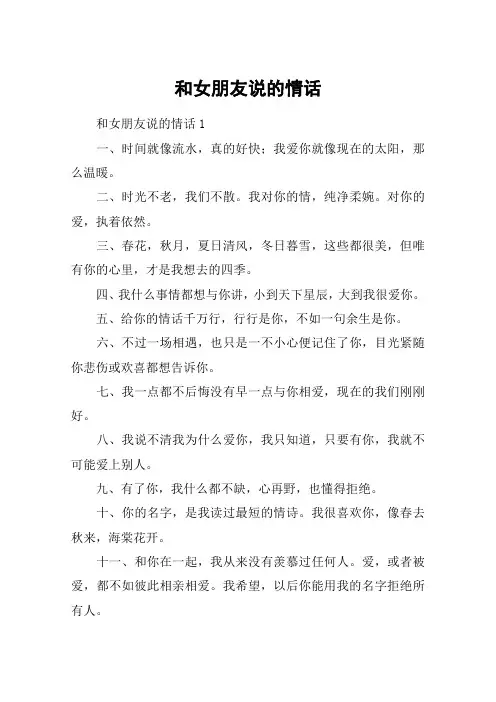 和女朋友说的情话

和女朋友说的情话 1

一、时间就像流水，真的好快；我爱你就像现在的太阳，那么温暖。

二、时光不老，我们不散。我对你的情，纯净柔婉。对你的爱，执着依然。

三、春花，秋月，夏日清风，冬日暮雪，这些都很美，但唯有你的心里，才是我想去的四季。

四、我什么事情都想与你讲，小到天下星辰，大到我很爱你。

五、给你的情话千万行，行行是你，不如一句余生是你。

六、不过一场相遇，也只是一不小心便记住了你，目光紧随你悲伤或欢喜都想告诉你。

七、我一点都不后悔没有早一点与你相爱，现在的我们刚刚好。

八、我说不清我为什么爱你，我只知道，只要有你，我就不可能爱上别人。

九、有了你，我什么都不缺，心再野，也懂得拒绝。

十、你的名字，是我读过最短的情诗。我很喜欢你，像春去秋来，海棠花开。

十一、和你在一起，我从来没有羡慕过任何人。爱，或者被爱，都不如彼此相亲相爱。我希望，以后你能用我的名字拒绝所有人。